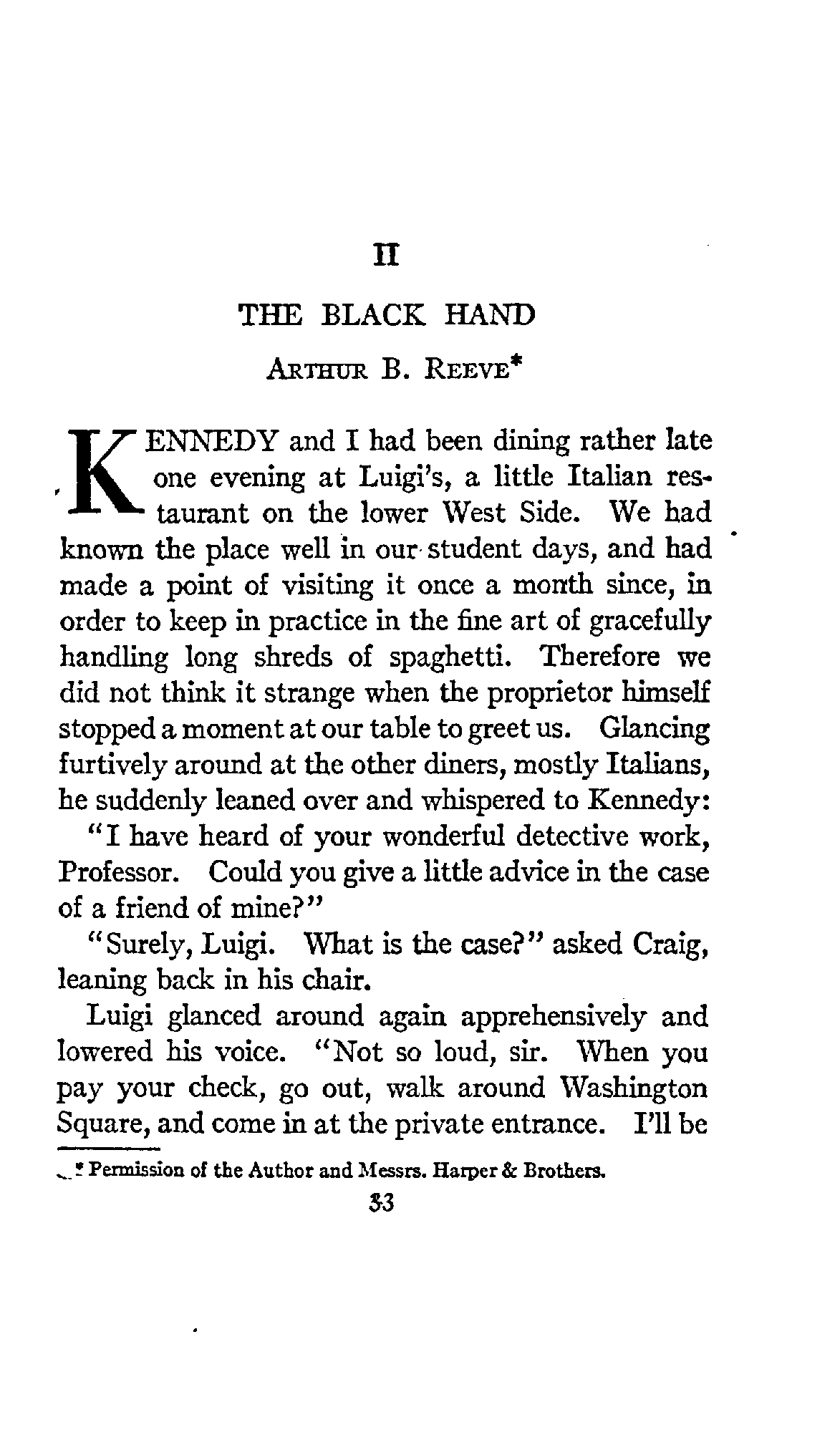 II

THE BLACK HAND

ARTHUR B. REEVE*

KENNEDY and I had been dining rather late one evening at Luigi's, a little Italian restaurant on the lower West Side. We had known the place well in our student days, and had made a point of visiting it once a month since, in order to keep in practice in the fine art of gracefully handling long shreds of spaghetti. Therefore we did not think it strange when the proprietor himself stopped a moment at our table to greet us. Glancing furtively around at the other diners, mostly Italians, he suddenly leaned over and whispered to Kennedy:

"I have heard of your wonderful detective work, Professor. Could you give a little advice in the case of a friend of mine?"

"Surely, Luigi. What is the case?" asked Craig, leaning back in his chair.

Luigi glanced around again apprehensively and lowered his voice. "Not so loud, sir. When you pay your check, go out, walk around Washington Square, and come in at the private entrance. I'll be

* Permission of the Author and Messrs. Harper & Brothers.

33